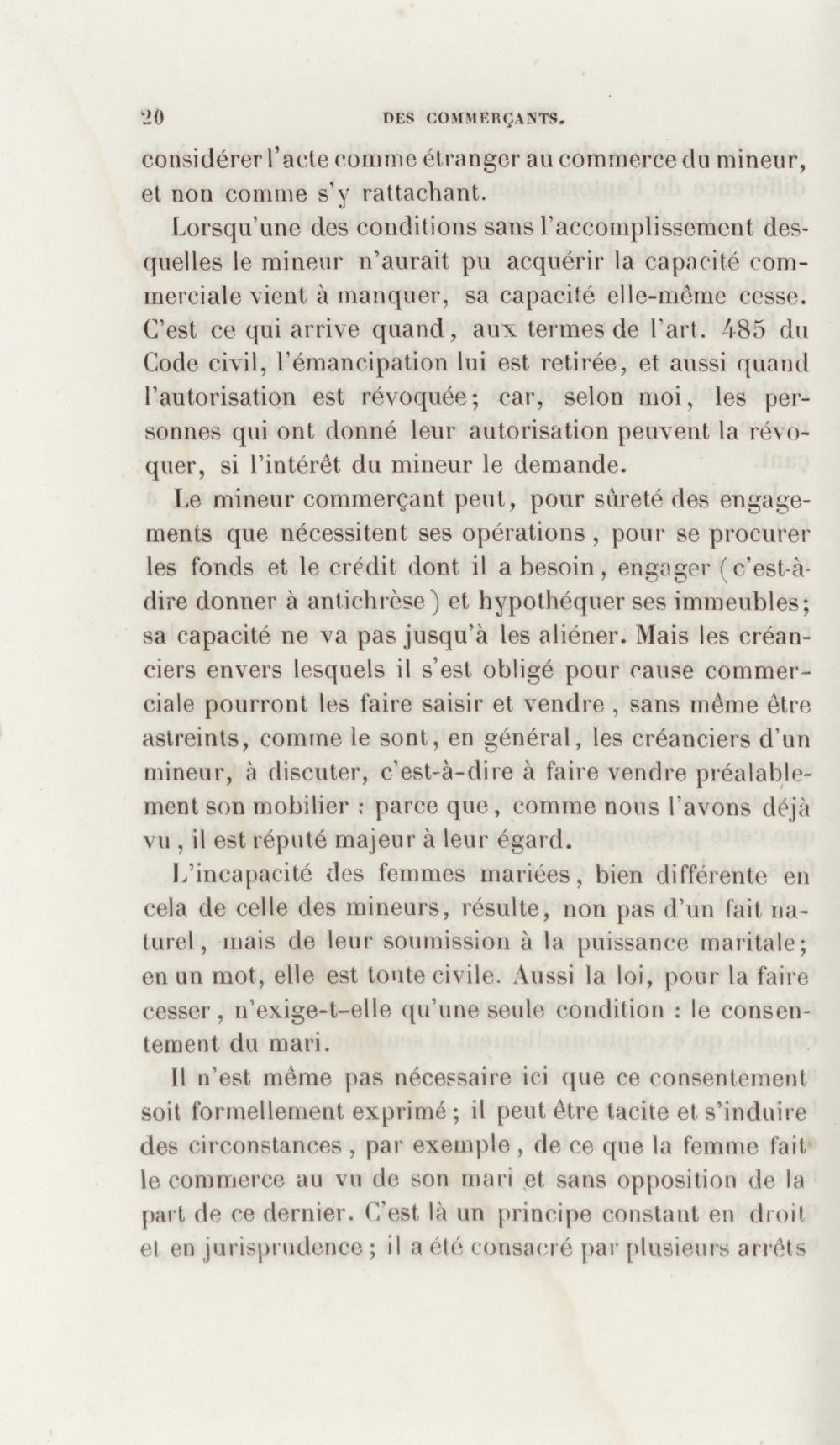 20 DES COMMERÇANTS.

considérer l'acte comme étranger au commerce du mineur, et non comme s'y rattachant.

Lorsqu'une des conditions sans l'accomplissement desquelles le mineur n'aurait pu acquérir la capacité commerciale vient à manquer, sa capacité elle-même cesse. C'est ce qui arrive quand, aux termes de l'art. 485 du Code civil, l'émancipation lui est retirée, et aussi quand l'autorisation est révoquée; car, selon moi, les personnes qui ont donné leur autorisation peuvent la révoquer, si l'intérêt du mineur le demande.

Le mineur commerçant peut, pour sûreté des engagements que nécessitent ses opérations, pour se procurer les fonds et le crédit dont il a besoin, engager (c'est-à-dire donner à antichrèse) et hypothéquer ses immeubles; sa capacité ne va pas jusqu'à les aliéner. Mais les créanciers envers lesquels il s'est obligé pour cause commerciale pourront les faire saisir et vendre, sans même être astreints, comme le sont, en général, les créanciers d'un mineur, à discuter, c'est-à-dire à faire vendre préalablement son mobilier : parce que, comme nous l'avons déjà vu, il est réputé majeur à leur égard.

L'incapacité des femmes mariées, bien différente en cela de celle des mineurs, résulte, non pas d'un fait naturel, mais de leur soumission à la puissance maritale; en un mot, elle est toute civile. Aussi la loi, pour la faire cesser, n'exige-t-elle qu'une seule condition : le consentement du mari.

Il n'est même pas nécessaire ici que ce consentement soit formellement exprimé; il peut être tacite et s'induire des circonstances, par exemple, de ce que la femme fait le commerce au vu de son mari et sans opposition de la part de ce dernier. C'est là un principe constant en droit et en jurisprudence; il a été consacré par plusieurs arrêts